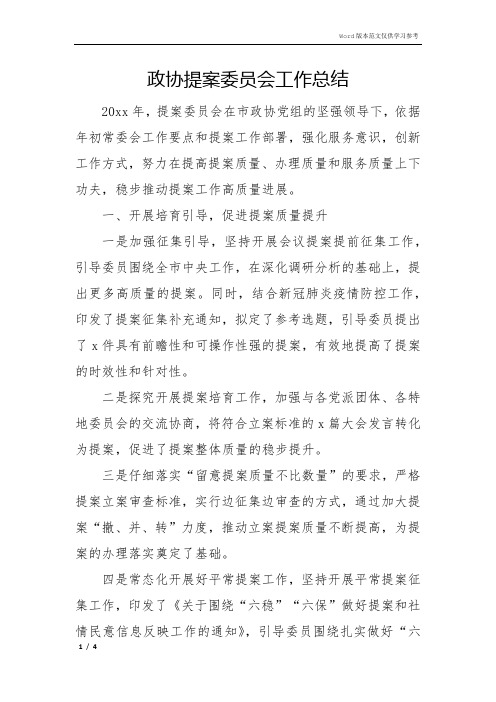 Word版本范文仅供学习参考

政协提案委员会工作总结

20xx年，提案委员会在市政协党组的坚强领导下，依据年初常委会工作要点和提案工作部署，强化服务意识，创新工作方式，努力在提高提案质量、办理质量和服务质量上下功夫，稳步推动提案工作高质量进展。

一、开展培育引导，促进提案质量提升

一是加强征集引导，坚持开展会议提案提前征集工作，引导委员围绕全市中央工作，在深化调研分析的基础上，提出更多高质量的提案。同时，结合新冠肺炎疫情防控工作，印发了提案征集补充通知，拟定了参考选题，引导委员提出了x件具有前瞻性和可操作性强的提案，有效地提高了提案的时效性和针对性。

二是探究开展提案培育工作，加强与各党派团体、各特地委员会的交流协商，将符合立案标准的x篇大会发言转化为提案，促进了提案整体质量的稳步提升。

三是仔细落实“留意提案质量不比数量”的要求，严格提案立案审查标准，实行边征集边审查的方式，通过加大提案“撤、并、转”力度，推动立案提案质量不断提高，为提案的办理落实奠定了基础。

四是常态化开展好平常提案工作，坚持开展平常提案征集工作，印发了《关于围绕“六稳”“六保”做好提案和社情民意信息反映工作的通知》，引导委员围绕扎实做好“六

1 / 4